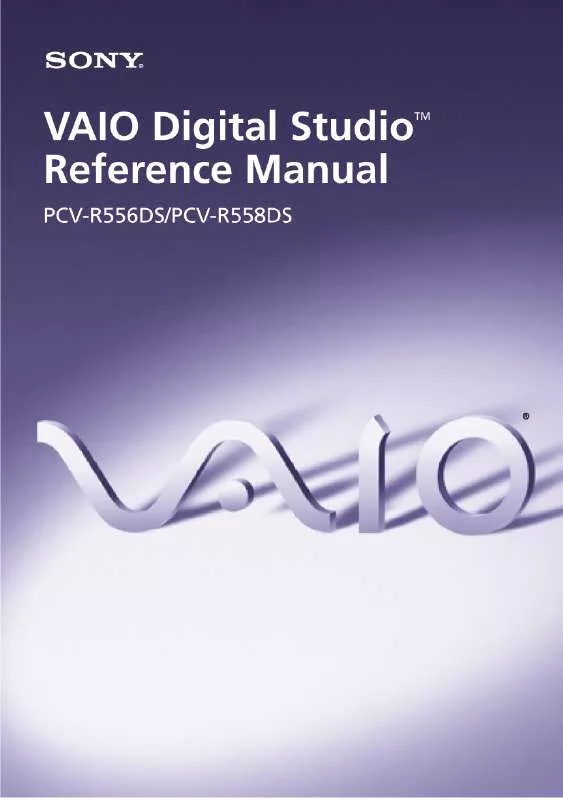 SONY®

VAIO Digital Studio™
Reference Manual

PCV-R556DS/PCV-R558DS

VAIO®